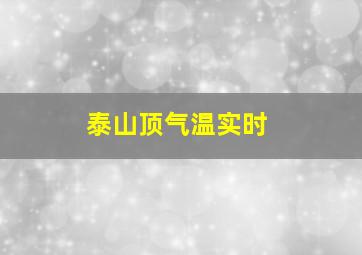 泰山顶气温实时